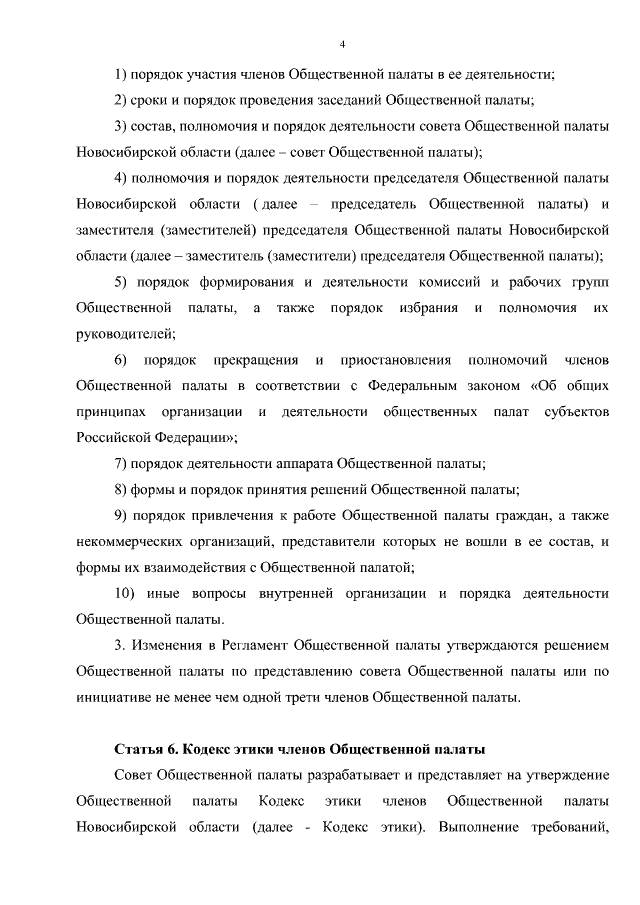 4

1) порядок участия членов Общественной палаты в ее деятельности;

2) сроки и порядок проведения заседаний Общественной палаты;

3) состав, полномочия и порядок деятельности совета Общественной палаты Новосибирской области (далее – совет Общественной палаты);

4) полномочия и порядок деятельности председателя Общественной палаты Новосибирской области ( далее – председатель Общественной палаты) и заместителя (заместителей) председателя Общественной палаты Новосибирской области (далее – заместитель (заместители) председателя Общественной палаты);

5) порядок формирования и деятельности комиссий и рабочих групп Общественной палаты, а также порядок избрания и полномочия их руководителей;

6) порядок прекращения и приостановления полномочий членов Общественной палаты в соответствии с Федеральным законом «Об общих принципах организации и деятельности общественных палат субъектов Российской Федерации»;

7) порядок деятельности аппарата Общественной палаты;

8) формы и порядок принятия решений Общественной палаты;

9) порядок привлечения к работе Общественной палаты граждан, а также некоммерческих организаций, представители которых не вошли в ее состав, и формы их взаимодействия с Общественной палатой;

10) иные вопросы внутренней организации и порядка деятельности Общественной палаты.

3. Изменения в Регламент Общественной палаты утверждаются решением Общественной палаты по представлению совета Общественной палаты или по инициативе не менее чем одной трети членов Общественной палаты.

Статья 6. Кодекс этики членов Общественной палаты

Совет Общественной палаты разрабатывает и представляет на утверждение Общественной палаты Кодекс этики членов Общественной палаты Новосибирской области (далее - Кодекс этики). Выполнение требований,